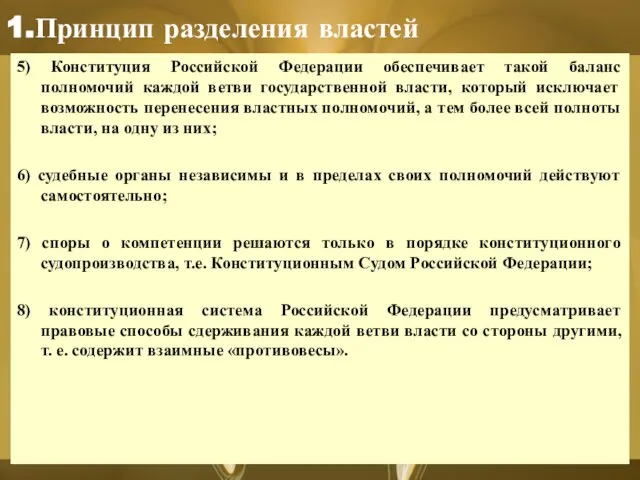 1.Принцип разделения властей

5) Конституция Российской Федерации обеспечивает такой баланс полномочий каждой ветви государственной власти, который исключает возможность перенесения властных полномочий, а тем более всей полноты власти, на одну из них;

6) судебные органы независимы и в пределах своих полномочий действуют самостоятельно;

7) споры о компетенции решаются только в порядке конституционного судопроизводства, т.е. Конституционным Судом Российской Федерации;

8) конституционная система Российской Федерации предусматривает правовые способы сдерживания каждой ветви власти со стороны другими, т. е. содержит взаимные «противовесы».